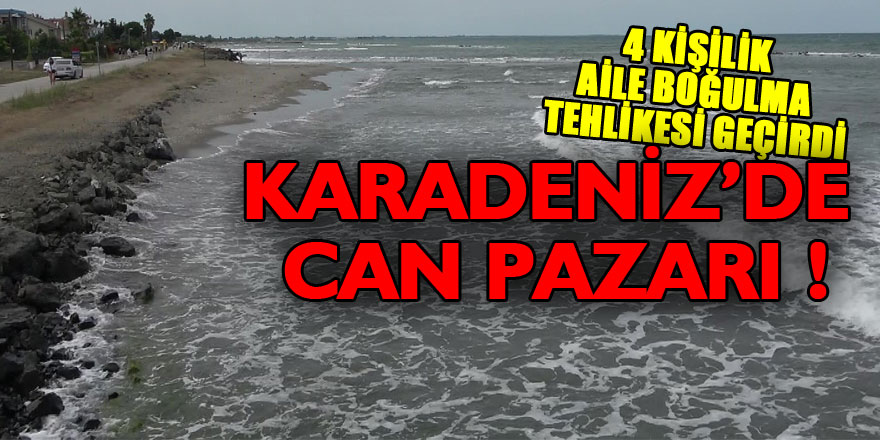 4 KİŞİLİK AİLE BOĞULMA TEHLİKESİ GEÇİRDİ

KARADENİZ'DE CAN PAZARI !